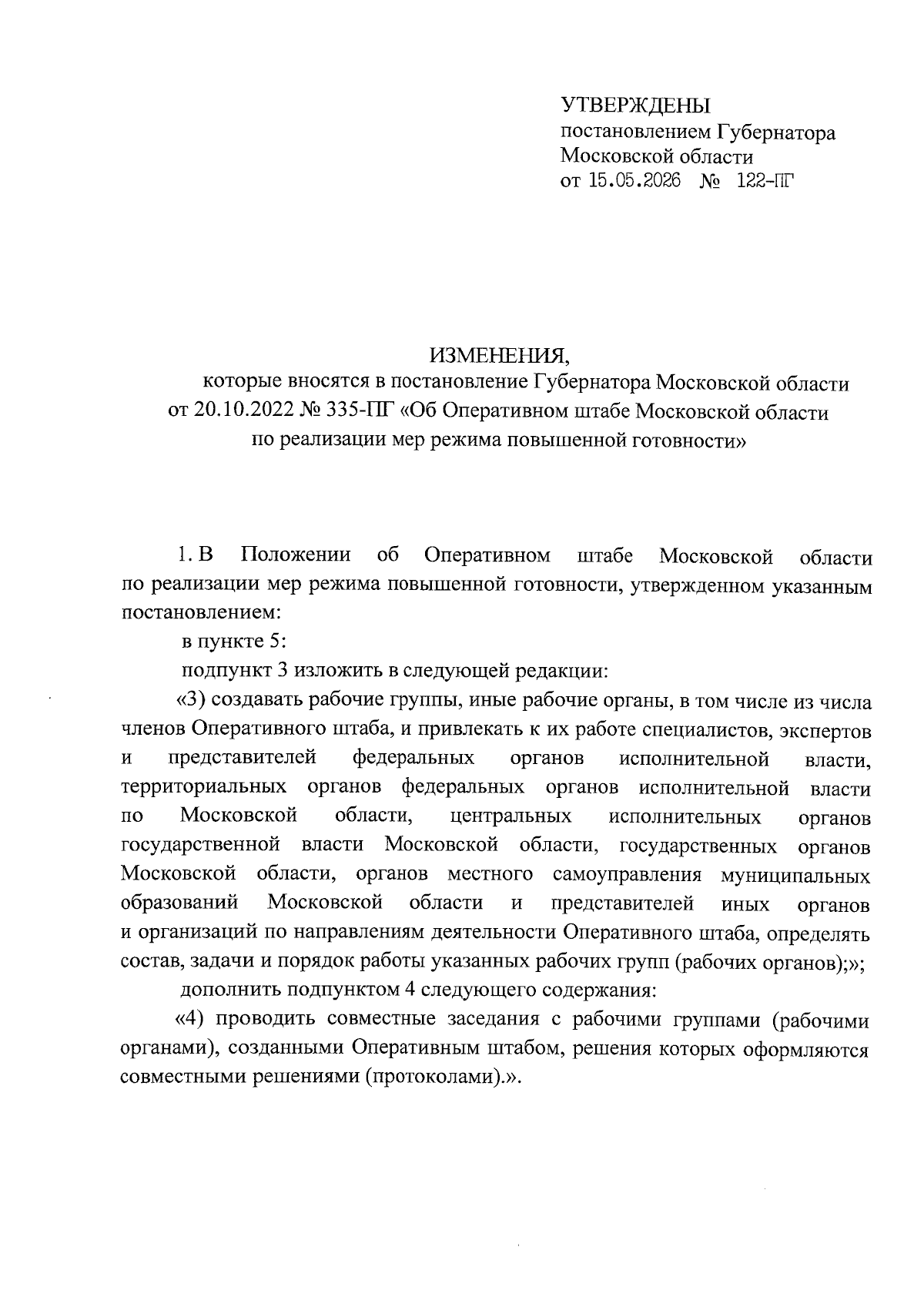 УТВЕРЖДЕНЫ
постановлением Губернатора Московской области
от 15.05.2026 № 122-ПГ

ИЗМЕНЕНИЯ,
которые вносятся в постановление Губернатора Московской области от 20.10.2022 № 335-ПГ «Об Оперативном штабе Московской области по реализации мер режима повышенной готовности»

1. В Положении об Оперативном штабе Московской области по реализации мер режима повышенной готовности, утвержденном указанным постановлением:

в пункте 5:

подпункт 3 изложить в следующей редакции:

«3) создавать рабочие группы, иные рабочие органы, в том числе из числа членов Оперативного штаба, и привлекать к их работе специалистов, экспертов и представителей федеральных органов исполнительной власти, территориальных органов федеральных органов исполнительной власти по Московской области, центральных исполнительных органов государственной власти Московской области, государственных органов Московской области, органов местного самоуправления муниципальных образований Московской области и представителей иных органов и организаций по направлениям деятельности Оперативного штаба, определять состав, задачи и порядок работы указанных рабочих групп (рабочих органов);»;

дополнить подпунктом 4 следующего содержания:

«4) проводить совместные заседания с рабочими группами (рабочими органами), созданными Оперативным штабом, решения которых оформляются совместными решениями (протоколами).».